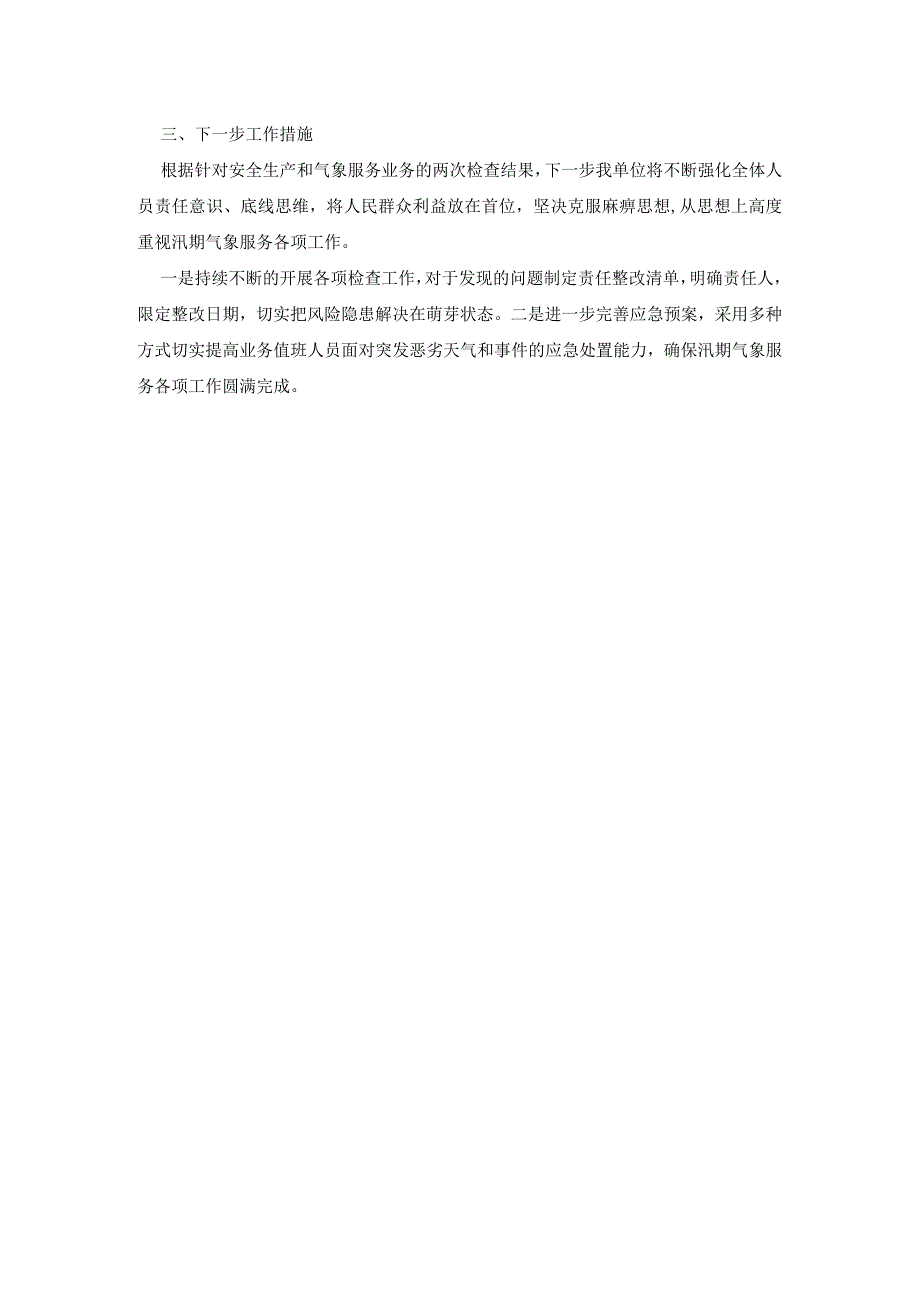 三、下一步工作措施

根据针对安全生产和气象服务业务的两次检查结果，下一步我单位将不断强化全体人员责任意识、底线思维，将人民群众利益放在首位，坚决克服麻痹思想，从思想上高度重视汛期气象服务各项工作。

一是持续不断的开展各项检查工作，对于发现的问题制定责任整改清单，明确责任人，限定整改日期，切实把风险隐患解决在萌芽状态。二是进一步完善应急预案，采用多种方式切实提高业务值班人员面对突发恶劣天气和事件的应急处置能力，确保汛期气象服务各项工作圆满完成。